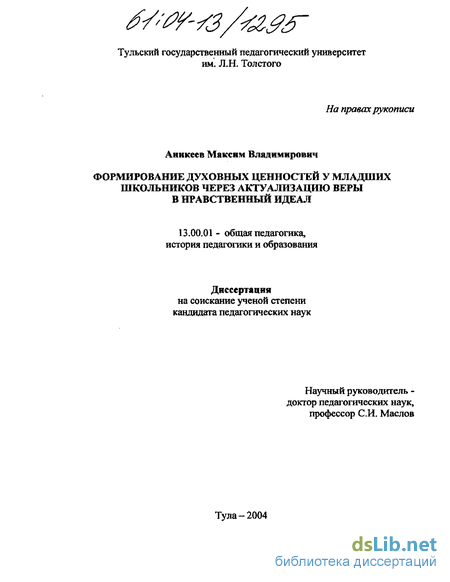 61:04-13/1295

Тульский государственный педагогический университет им. Л.Н. Толстого

На правах рукописи

Аникеев Максим Владимирович

ФОРМИРОВАНИЕ ДУХОВНЫХ ЦЕННОСТЕЙ У МЛАДШИХ ШКОЛЬНИКОВ ЧЕРЕЗ АКТУАЛИЗАЦИЮ ВЕРЫ В НРАВСТВЕННЫЙ ИДЕАЛ

13.00.01 - общая педагогика, история педагогики и образования

Диссертация
на соискание ученой степени кандидата педагогических наук

Научный руководитель - доктор педагогических наук, профессор С.И. Маслов

Тула – 2004

dsLib.net
библиотека диссертаций